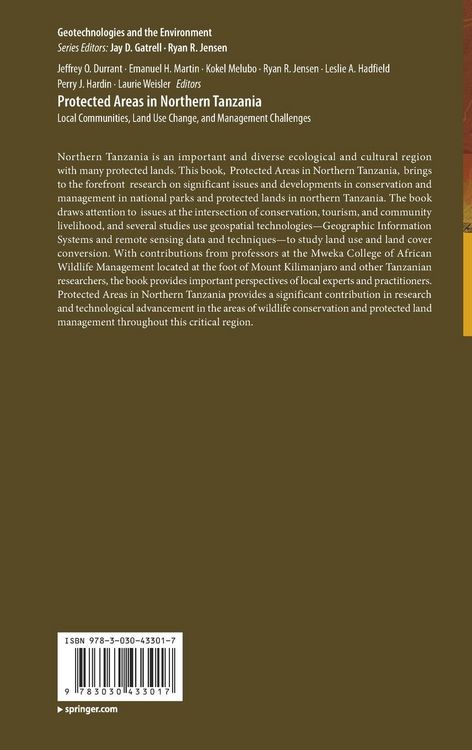 Geotechnologies and the Environment
Series Editors: Jay D. Gatrell · Ryan R. Jensen

Jeffrey O. Durrant · Emanuel H. Martin · Kokel Melubo · Ryan R. Jensen · Leslie A. Hadfield
Perry J. Hardin · Laurie Weisler Editors

Protected Areas in Northern Tanzania
Local Communities, Land Use Change, and Management Challenges

Northern Tanzania is an important and diverse ecological and cultural region with many protected lands. This book, Protected Areas in Northern Tanzania, brings to the forefront research on significant issues and developments in conservation and management in national parks and protected lands in northern Tanzania. The book draws attention to issues at the intersection of conservation, tourism, and community livelihood, and several studies use geospatial technologies—Geographic Information Systems and remote sensing data and techniques—to study land use and land cover conversion. With contributions from professors at the Mweka College of African Wildlife Management located at the foot of Mount Kilimanjaro and other Tanzanian researchers, the book provides important perspectives of local experts and practitioners. Protected Areas in Northern Tanzania provides a significant contribution in research and technological advancement in the areas of wildlife conservation and protected land management throughout this critical region.

ISBN 978-3-030-43301-7

9 783030 433017

▶ springer.com